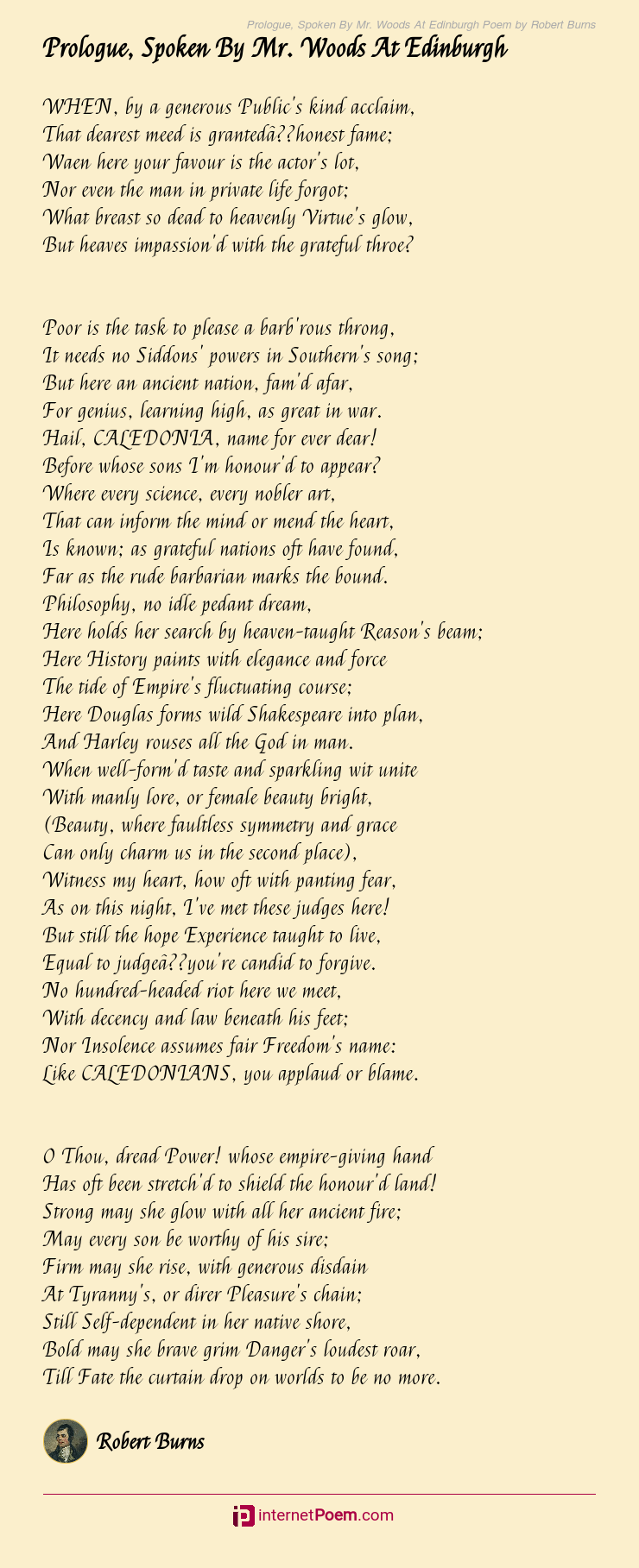 Prologue, Spoken By Mr. Woods At Edinburgh Poem by Robert Burns

Prologue, Spoken By Mr. Woods At Edinburgh

WHEN, by a generous Public's kind acclaim,
That dearest meed is grantedâ??honest fame;
Waen here your favour is the actor's lot,
Nor even the man in private life forgot;
What breast so dead to heavenly Virtue's glow,
But heaves impassion'd with the grateful throe?

Poor is the task to please a barb'rous throng,
It needs no Siddons' powers in Southern's song;
But here an ancient nation, fam'd afar,
For genius, learning high, as great in war.
Hail, CALEDONIA, name for ever dear!
Before whose sons I'm honour'd to appear?
Where every science, every nobler art,
That can inform the mind or mend the heart,
Is known; as grateful nations oft have found,
Far as the rude barbarian marks the bound.
Philosophy, no idle pedant dream,
Here holds her search by heaven-taught Reason's beam;
Here History paints with elegance and force
The tide of Empire's fluctuating course;
Here Douglas forms wild Shakespeare into plan,
And Harley rouses all the God in man.
When well-form'd taste and sparkling wit unite
With manly lore, or female beauty bright,
(Beauty, where faultless symmetry and grace
Can only charm us in the second place),
Witness my heart, how oft with panting fear,
As on this night, I've met these judges here!
But still the hope Experience taught to live,
Equal to judgeâ??you're candid to forgive.
No hundred-headed riot here we meet,
With decency and law beneath his feet;
Nor Insolence assumes fair Freedom's name:
Like CALEDONIANS, you applaud or blame.

O Thou, dread Power! whose empire-giving hand
Has oft been stretch'd to shield the honour'd land!
Strong may she glow with all her ancient fire;
May every son be worthy of his sire;
Firm may she rise, with generous disdain
At Tyranny's, or direr Pleasure's chain;
Still Self-dependent in her native shore,
Bold may she brave grim Danger's loudest roar,
Till Fate the curtain drop on worlds to be no more.

Robert Burns

internetPoem.com